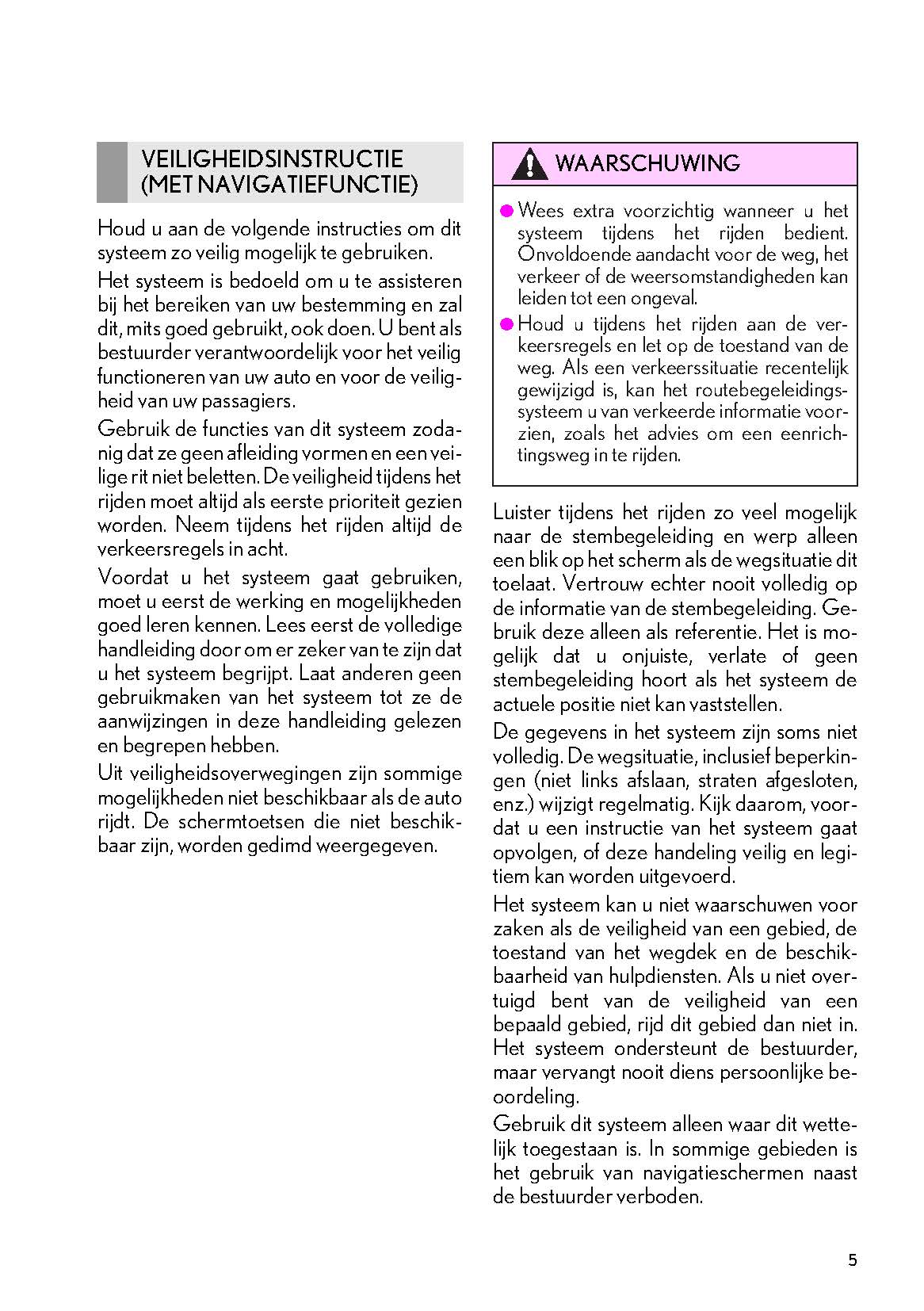 VEILIGHEIDSINSTRUCTIE (MET NAVIGATIEFUNCTIE)

Houd u aan de volgende instructies om dit systeem zo veilig mogelijk te gebruiken.

Het systeem is bedoeld om u te assisteren bij het bereiken van uw bestemming en zal dit, mits goed gebruikt, ook doen. U bent als bestuurder verantwoordelijk voor het veilig functioneren van uw auto en voor de veiligheid van uw passagiers.

Gebruik de functies van dit systeem zodanig dat ze geen afleiding vormen en een veilige rit niet beletten. De veiligheid tijdens het rijden moet altijd als eerste prioriteit gezien worden. Neem tijdens het rijden altijd de verkeersregels in acht.

Voordat u het systeem gaat gebruiken, moet u eerst de werking en mogelijkheden goed leren kennen. Lees eerst de volledige handleiding door om er zeker van te zijn dat u het systeem begrijpt. Laat anderen geen gebruikmaken van het systeem tot ze de aanwijzingen in deze handleiding gelezen en begrepen hebben.

Uit veiligheidsoverwegingen zijn sommige mogelijkheden niet beschikbaar als de auto rijdt. De schermtoetsen die niet beschikbaar zijn, worden gedimd weergegeven.

WAARSCHUWING

● Wees extra voorzichtig wanneer u het systeem tijdens het rijden bedient. Onvoldoende aandacht voor de weg, het verkeer of de weersomstandigheden kan leiden tot een ongeval.

● Houd u tijdens het rijden aan de verkeersregels en let op de toestand van de weg. Als een verkeerssituatie recentelijk gewijzigd is, kan het routebegeleidingssysteem u van verkeerde informatie voorzien, zoals het advies om een eenrichtingsweg in te rijden.

Luister tijdens het rijden zo veel mogelijk naar de stembegeleiding en werp alleen een blik op het scherm als de wegsituatie dit toelaat. Vertrouw echter nooit volledig op de informatie van de stembegeleiding. Gebruik deze alleen als referentie. Het is mogelijk dat u onjuiste, verlate of geen stembegeleiding hoort als het systeem de actuele positie niet kan vaststellen.

De gegevens in het systeem zijn soms niet volledig. De wegsituatie, inclusief beperkingen (niet links afslaan, straten afgesloten, enz.) wijzigt regelmatig. Kijk daarom, voordat u een instructie van het systeem gaat opvolgen, of deze handeling veilig en legitiem kan worden uitgevoerd.

Het systeem kan u niet waarschuwen voor zaken als de veiligheid van een gebied, de toestand van het wegdek en de beschikbaarheid van hulpdiensten. Als u niet overtuigd bent van de veiligheid van een bepaald gebied, rijd dit gebied dan niet in. Het systeem ondersteunt de bestuurder, maar vervangt nooit diens persoonlijke beoordeling.

Gebruik dit systeem alleen waar dit wettelijk toegestaan is. In sommige gebieden is het gebruik van navigatieschermen naast de bestuurder verboden.

5